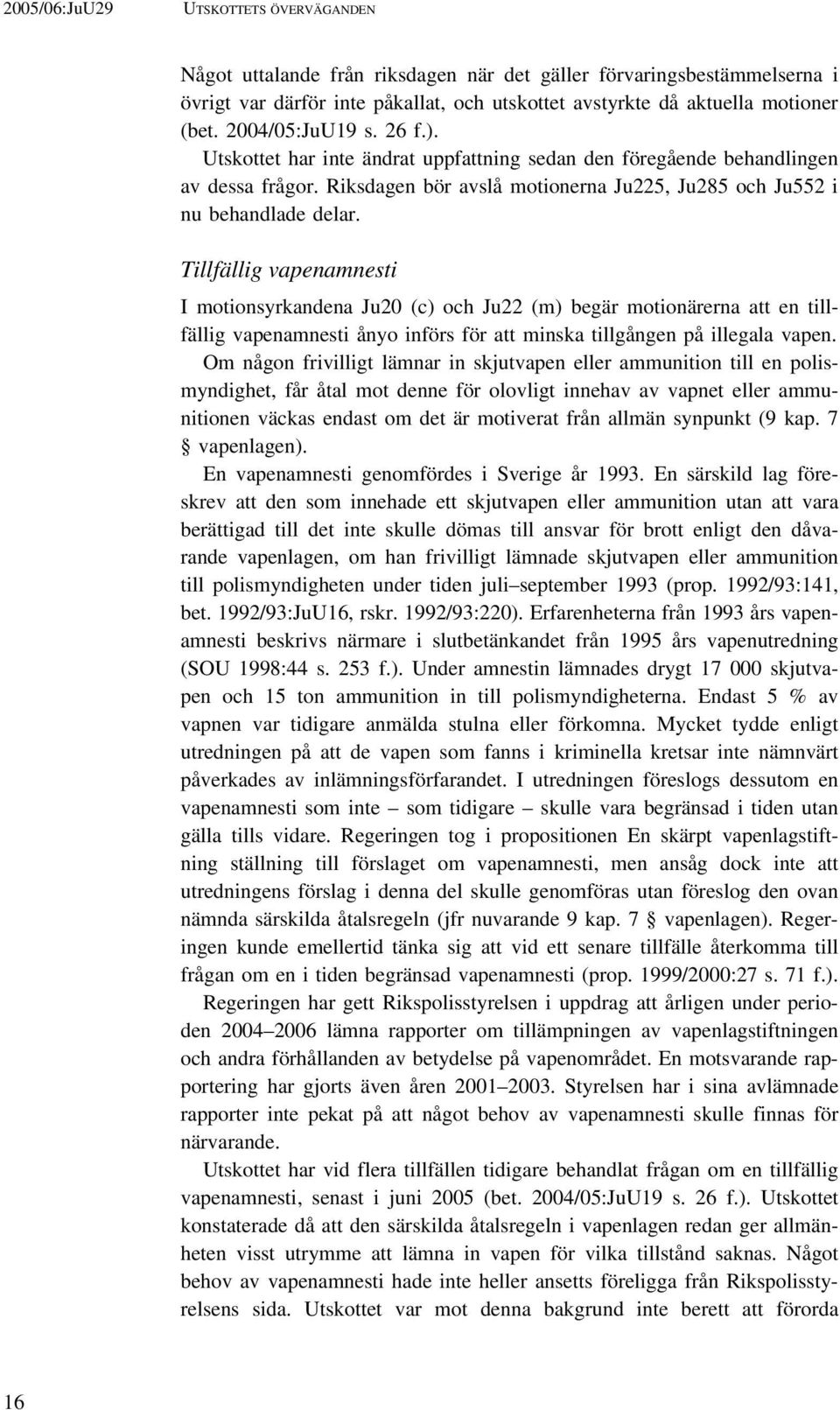 2005/06:JuU29 UTSKOTTETS ÖVERVÄGANDEN

Något uttalande från riksdagen när det gäller förvaringsbestämmelserna i övrigt var därför inte påkallat, och utskottet avstyrkte då aktuella motioner (bet. 2004/05:JuU19 s. 26 f.).

Utskottet har inte ändrat uppfattning sedan den föregående behandlingen av dessa frågor. Riksdagen bör avslå motionerna Ju225, Ju285 och Ju552 i nu behandlade delar.

Tillfällig vapenamnesti

I motionsyrkandena Ju20 (c) och Ju22 (m) begär motionärerna att en tillfällig vapenamnesti ånyo införs för att minska tillgången på illegala vapen.

Om någon frivilligt lämnar in skjutvapen eller ammunition till en polismyndighet, får åtal mot denne för olovligt innehav av vapnet eller ammunitionen väckas endast om det är motiverat från allmän synpunkt (9 kap. 7 § vapenlagen).

En vapenamnesti genomfördes i Sverige år 1993. En särskild lag föreskrev att den som innehade ett skjutvapen eller ammunition utan att vara berättigad till det inte skulle dömas till ansvar för brott enligt den dåvarande vapenlagen, om han frivilligt lämnade skjutvapen eller ammunition till polismyndigheten under tiden juli–september 1993 (prop. 1992/93:141, bet. 1992/93:JuU16, rskr. 1992/93:220). Erfarenheterna från 1993 års vapenamnesti beskrivs närmare i slutbetänkandet från 1995 års vapenutredning (SOU 1998:44 s. 253 f.). Under amnestin lämnades drygt 17 000 skjutvapen och 15 ton ammunition in till polismyndigheterna. Endast 5 % av vapnen var tidigare anmälda stulna eller förkomna. Mycket tydde enligt utredningen på att de vapen som fanns i kriminella kretsar inte nämnvärt påverkades av inlämningsförfarandet. I utredningen föreslogs dessutom en vapenamnesti som inte – som tidigare – skulle vara begränsad i tiden utan gälla tills vidare. Regeringen tog i propositionen En skärpt vapenlagstiftning ställning till förslaget om vapenamnesti, men ansåg dock inte att utredningens förslag i denna del skulle genomföras utan föreslog den ovan nämnda särskilda åtalsregeln (jfr nuvarande 9 kap. 7 § vapenlagen). Regeringen kunde emellertid tänka sig att vid ett senare tillfälle återkomma till frågan om en i tiden begränsad vapenamnesti (prop. 1999/2000:27 s. 71 f.).

Regeringen har gett Rikspolisstyrelsen i uppdrag att årligen under perioden 2004–2006 lämna rapporter om tillämpningen av vapenlagstiftningen och andra förhållanden av betydelse på vapenområdet. En motsvarande rapportering har gjorts även åren 2001–2003. Styrelsen har i sina avlämnade rapporter inte pekat på att något behov av vapenamnesti skulle finnas för närvarande.

Utskottet har vid flera tillfällen tidigare behandlat frågan om en tillfällig vapenamnesti, senast i juni 2005 (bet. 2004/05:JuU19 s. 26 f.). Utskottet konstaterade då att den särskilda åtalsregeln i vapenlagen redan ger allmänheten visst utrymme att lämna in vapen för vilka tillstånd saknas. Något behov av vapenamnesti hade inte heller ansetts föreligga från Rikspolisstyrelsens sida. Utskottet var mot denna bakgrund inte berett att förorda

16